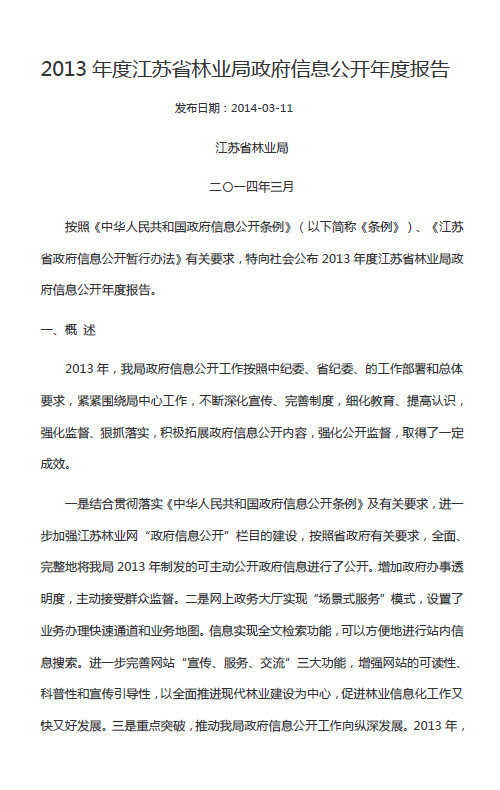 2013 年度江苏省林业局政府信息公开年度报告

发布日期：2014-03-11

江苏省林业局

二〇一四年三月

按照《中华人民共和国政府信息公开条例》（以下简称《条例》）、《江苏省政府信息公开暂行办法》有关要求，特向社会公布 2013 年度江苏省林业局政府信息公开年度报告。

一、概 述

2013 年，我局政府信息公开工作按照中纪委、省纪委、的工作部署和总体要求，紧紧围绕局中心工作，不断深化宣传、完善制度，细化教育、提高认识，强化监督、狠抓落实，积极拓展政府信息公开内容，强化公开监督，取得了一定成效。

一是结合贯彻落实《中华人民共和国政府信息公开条例》及有关要求，进一步加强江苏林业网“政府信息公开”栏目的建设，按照省政府有关要求，全面、完整地将我局 2013 年制发的可主动公开政府信息进行了公开。增加政府办事透明度，主动接受群众监督。二是网上政务大厅实现“场景式服务”模式，设置了业务办理快速通道和业务地图。信息实现全文检索功能，可以方便地进行站内信息搜索。进一步完善网站“宣传、服务、交流”三大功能，增强网站的可读性、科普性和宣传引导性，以全面推进现代林业建设为中心，促进林业信息化工作又快又好发展。三是重点突破，推动我局政府信息公开工作向纵深发展。2013 年，